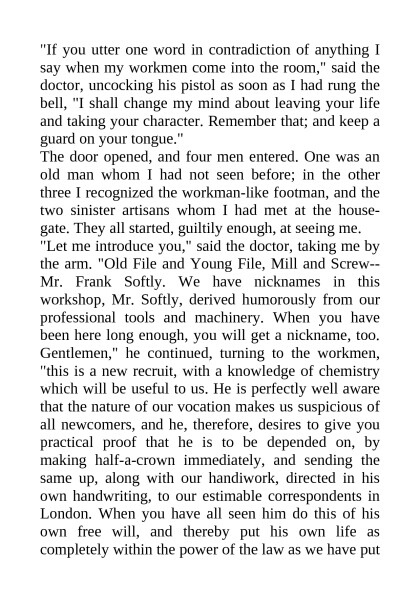 "If you utter one word in contradiction of anything I say when my workmen come into the room," said the doctor, uncocking his pistol as soon as I had rung the bell, "I shall change my mind about leaving your life and taking your character. Remember that; and keep a guard on your tongue."

The door opened, and four men entered. One was an old man whom I had not seen before; in the other three I recognized the workman-like footman, and the two sinister artisans whom I had met at the house-gate. They all started, guiltily enough, at seeing me.

"Let me introduce you," said the doctor, taking me by the arm. "Old File and Young File, Mill and Screw--Mr. Frank Softly. We have nicknames in this workshop, Mr. Softly, derived humorously from our professional tools and machinery. When you have been here long enough, you will get a nickname, too. Gentlemen," he continued, turning to the workmen, "this is a new recruit, with a knowledge of chemistry which will be useful to us. He is perfectly well aware that the nature of our vocation makes us suspicious of all newcomers, and he, therefore, desires to give you practical proof that he is to be depended on, by making half-a-crown immediately, and sending the same up, along with our handiwork, directed in his own handwriting, to our estimable correspondents in London. When you have all seen him do this of his own free will, and thereby put his own life as completely within the power of the law as we have put